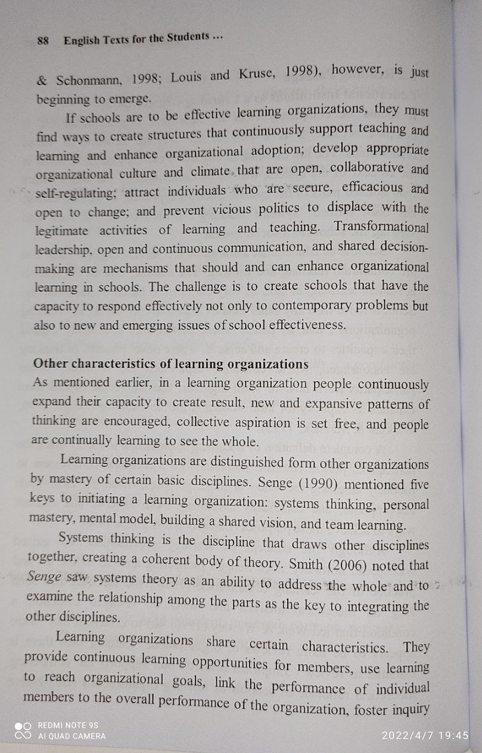 88 English Texts for the Students ...

& Schonmann, 1998; Louis and Kruse, 1998), however, is just beginning to emerge.

If schools are to be effective learning organizations, they must find ways to create structures that continuously support teaching and learning and enhance organizational adoption; develop appropriate organizational culture and climate that are open, collaborative and self-regulating; attract individuals who are secure, efficacious and open to change; and prevent vicious politics to displace with the legitimate activities of learning and teaching. Transformational leadership, open and continuous communication, and shared decision-making are mechanisms that should and can enhance organizational learning in schools. The challenge is to create schools that have the capacity to respond effectively not only to contemporary problems but also to new and emerging issues of school effectiveness.

Other characteristics of learning organizations

As mentioned earlier, in a learning organization people continuously expand their capacity to create result, new and expansive patterns of thinking are encouraged, collective aspiration is set free, and people are continually learning to see the whole.

Learning organizations are distinguished form other organizations by mastery of certain basic disciplines. Senge (1990) mentioned five keys to initiating a learning organization: systems thinking, personal mastery, mental model, building a shared vision, and team learning.

Systems thinking is the discipline that draws other disciplines together, creating a coherent body of theory. Smith (2006) noted that Senge saw systems theory as an ability to address the whole and to examine the relationship among the parts as the key to integrating the other disciplines.

Learning organizations share certain characteristics. They provide continuous learning opportunities for members, use learning to reach organizational goals, link the performance of individual members to the overall performance of the organization, foster inquiry

REDMI NOTE 9S
AI QUAD CAMERA
2022/4/7 19:45